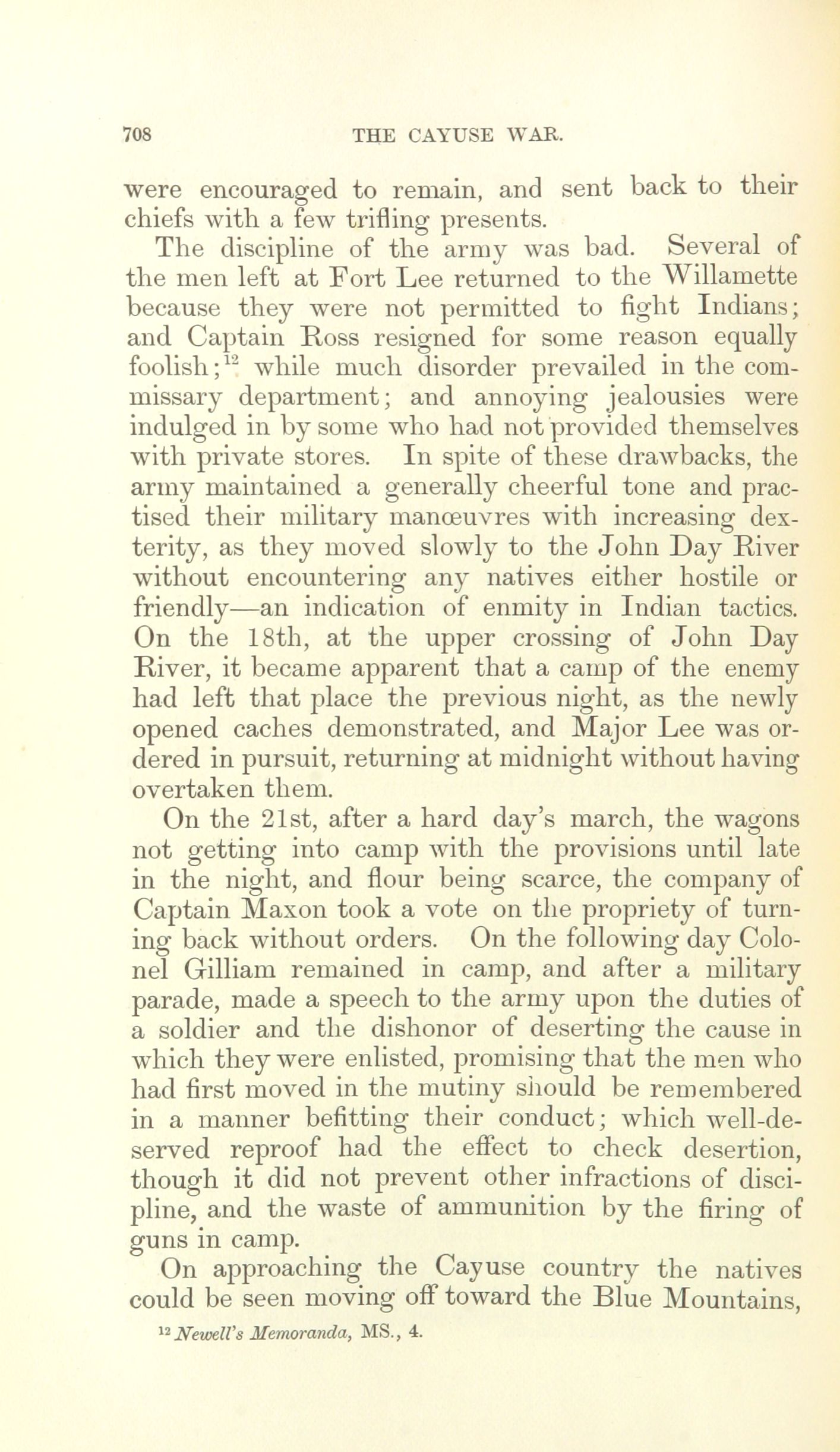 708 THE CAYUSE WAR.

were encouraged to remain, and sent back to their chiefs with a few trifling presents.

The discipline of the army was bad. Several of the men left at Fort Lee returned to the Willamette because they were not permitted to fight Indians; and Captain Ross resigned for some reason equally foolish;$^{12}$ while much disorder prevailed in the commissary department; and annoying jealousies were indulged in by some who had not provided themselves with private stores. In spite of these drawbacks, the army maintained a generally cheerful tone and practised their military manœuvres with increasing dexterity, as they moved slowly to the John Day River without encountering any natives either hostile or friendly—an indication of enmity in Indian tactics. On the 18th, at the upper crossing of John Day River, it became apparent that a camp of the enemy had left that place the previous night, as the newly opened caches demonstrated, and Major Lee was ordered in pursuit, returning at midnight without having overtaken them.

On the 21st, after a hard day's march, the wagons not getting into camp with the provisions until late in the night, and flour being scarce, the company of Captain Maxon took a vote on the propriety of turning back without orders. On the following day Colonel Gilliam remained in camp, and after a military parade, made a speech to the army upon the duties of a soldier and the dishonor of deserting the cause in which they were enlisted, promising that the men who had first moved in the mutiny should be remembered in a manner befitting their conduct; which well-deserved reproof had the effect to check desertion, though it did not prevent other infractions of discipline, and the waste of ammunition by the firing of guns in camp.

On approaching the Cayuse country the natives could be seen moving off toward the Blue Mountains,

$^{12}$ Newell's Memoranda, MS., 4.